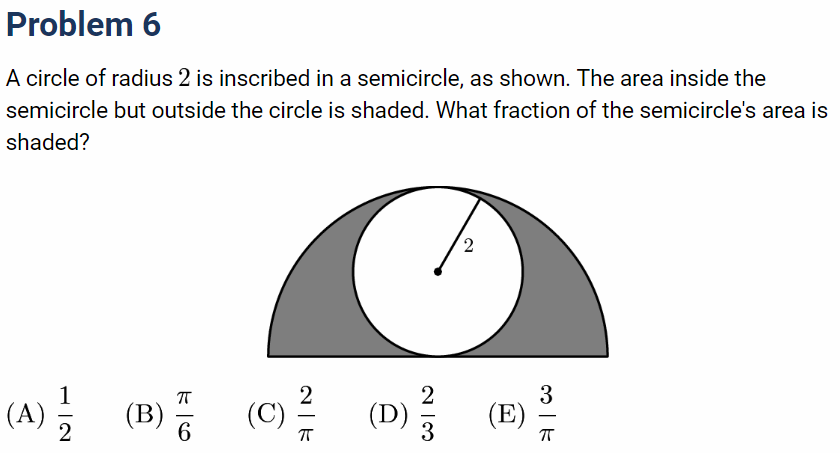 Problem 6

A circle of radius $2$ is inscribed in a semicircle, as shown. The area inside the semicircle but outside the circle is shaded. What fraction of the semicircle's area is shaded?

2

(A) $\frac{1}{2}$ (B) $\frac{\pi}{6}$ (C) $\frac{2}{\pi}$ (D) $\frac{2}{3}$ (E) $\frac{3}{\pi}$